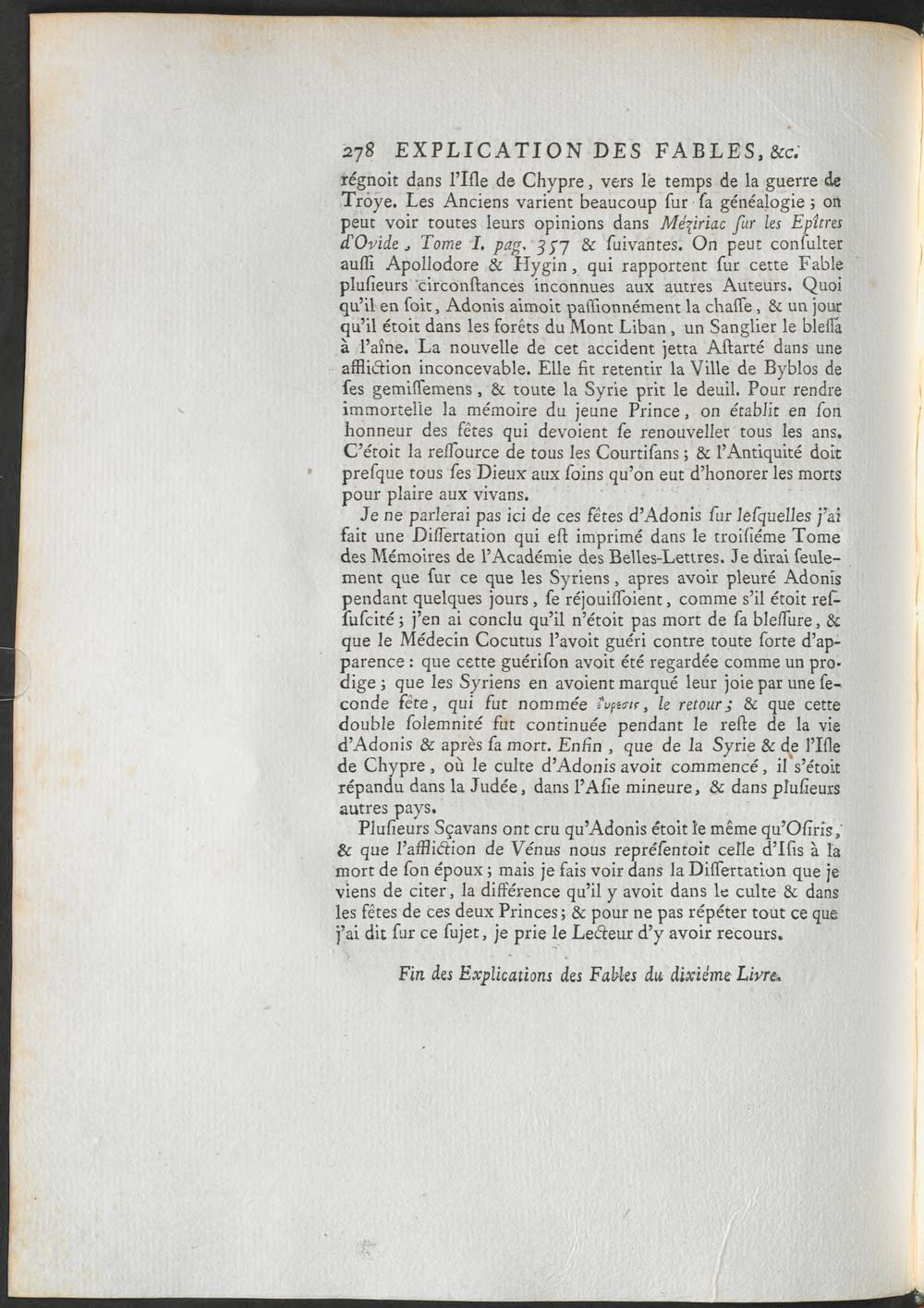 278 EXPLICATION DES FABLES, &c.

régnoit dans l'Isle de Chypre, vers le temps de la guerre de Troye. Les Anciens varient beaucoup sur sa généalogie ; on peut voir toutes leurs opinions dans Méziriac sur les Epîtres d'Ovide, Tome I. pag. 357 & suivantes. On peut consulter aussi Apollodore & Hygin, qui rapportent sur cette Fable plusieurs circonstances inconnues aux autres Auteurs. Quoi qu'il en soit, Adonis aimoit passionnément la chasse, & un jour qu'il étoit dans les forêts du Mont Liban, un Sanglier le blessa à l'aîne. La nouvelle de cet accident jetta Astarté dans une affliction inconcevable. Elle fit retentir la Ville de Byblos de ses gemissemens, & toute la Syrie prit le deuil. Pour rendre immortelle la mémoire du jeune Prince, on établit en son honneur des fêtes qui devoient se renouveller tous les ans. C'étoit la ressource de tous les Courtisans ; & l'Antiquité doit presque tous ses Dieux aux soins qu'on eut d'honorer les morts pour plaire aux vivans.

Je ne parlerai pas ici de ces fêtes d'Adonis sur lesquelles j'ai fait une Dissertation qui est imprimé dans le troisiéme Tome des Mémoires de l'Académie des Belles-Lettres. Je dirai seulement que sur ce que les Syriens, apres avoir pleuré Adonis pendant quelques jours, se réjouissoient, comme s'il étoit ressuscité ; j'en ai conclu qu'il n'étoit pas mort de sa blessure, & que le Médecin Cocutus l'avoit guéri contre toute sorte d'apparence : que cette guérison avoit été regardée comme un prodige ; que les Syriens en avoient marqué leur joie par une seconde fête, qui fut nommée εὕρεσις, le retour ; & que cette double solemnité fut continuée pendant le reste de la vie d'Adonis & après sa mort. Enfin, que de la Syrie & de l'Isle de Chypre, où le culte d'Adonis avoit commencé, il s'étoit répandu dans la Judée, dans l'Asie mineure, & dans plusieurs autres pays.

Plusieurs Sçavans ont cru qu'Adonis étoit le même qu'Osiris, & que l'affliction de Vénus nous représentoit celle d'Isis à la mort de son époux ; mais je fais voir dans la Dissertation que je viens de citer, la différence qu'il y avoit dans le culte & dans les fêtes de ces deux Princes ; & pour ne pas répéter tout ce que j'ai dit sur ce sujet, je prie le Lecteur d'y avoir recours.

Fin des Explications des Fables du dixiéme Livre.